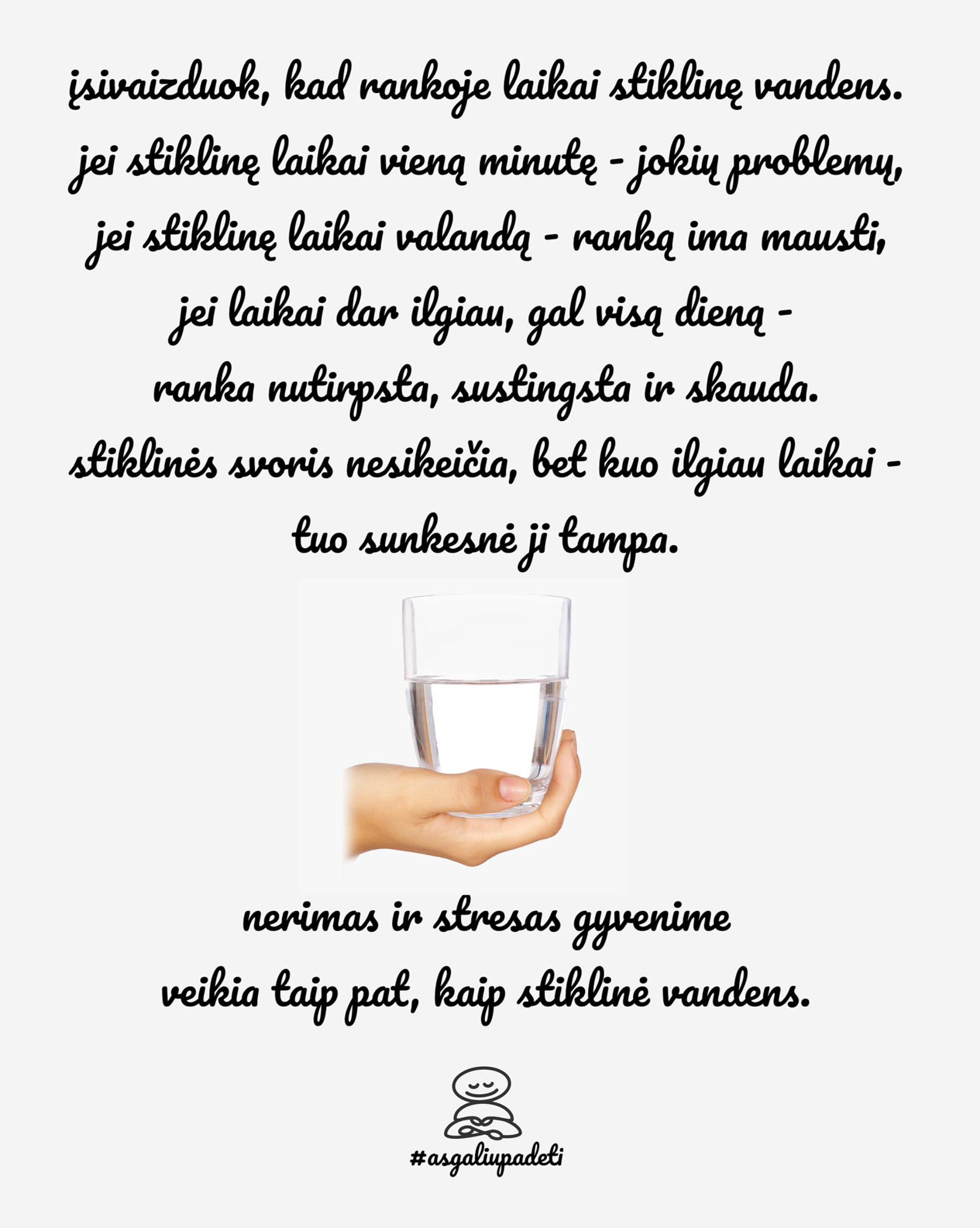 įsivaizduok, kad rankoje laikai stiklinę vandens.
jei stiklinę laikai vieną minutę - jokių problemų,
jei stiklinę laikai valandą - ranką ima mausti,
jei laikai dar ilgiau, gal visą dieną -
ranka nutirpsta, sustingsta ir skauda.
stiklinės svoris nesikeičia, bet kuo ilgiau laikai -
tuo sunkesnė ji tampa.

nerimas ir stresas gyvenime
veikia taip pat, kaip stiklinė vandens.

#asgaliupadeti